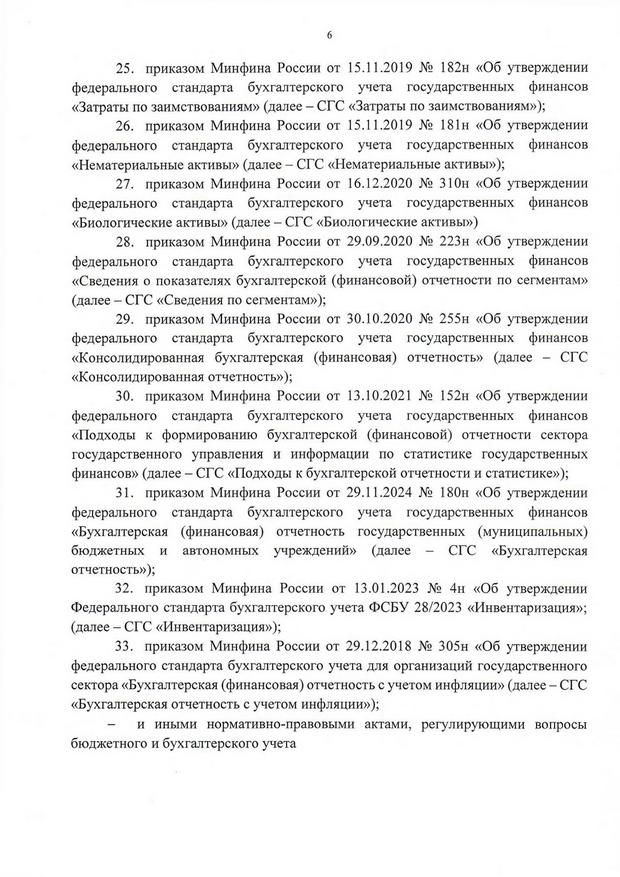 6

25. приказом Минфина России от 15.11.2019 № 182н «Об утверждении федерального стандарта бухгалтерского учета государственных финансов «Затраты по заимствованиям» (далее – СГС «Затраты по заимствованиям»);

26. приказом Минфина России от 15.11.2019 № 181н «Об утверждении федерального стандарта бухгалтерского учета государственных финансов «Нематериальные активы» (далее – СГС «Нематериальные активы»);

27. приказом Минфина России от 16.12.2020 № 310н «Об утверждении федерального стандарта бухгалтерского учета государственных финансов «Биологические активы» (далее – СГС «Биологические активы»)

28. приказом Минфина России от 29.09.2020 № 223н «Об утверждении федерального стандарта бухгалтерского учета государственных финансов «Сведения о показателях бухгалтерской (финансовой) отчетности по сегментам» (далее – СГС «Сведения по сегментам»);

29. приказом Минфина России от 30.10.2020 № 255н «Об утверждении федерального стандарта бухгалтерского учета государственных финансов «Консолидированная бухгалтерская (финансовая) отчетность» (далее – СГС «Консолидированная отчетность»);

30. приказом Минфина России от 13.10.2021 № 152н «Об утверждении федерального стандарта бухгалтерского учета государственных финансов «Подходы к формированию бухгалтерской (финансовой) отчетности сектора государственного управления и информации по статистике государственных финансов» (далее – СГС «Подходы к бухгалтерской отчетности и статистике»);

31. приказом Минфина России от 29.11.2024 № 180н «Об утверждении федерального стандарта бухгалтерского учета государственных финансов «Бухгалтерская (финансовая) отчетность государственных (муниципальных) бюджетных и автономных учреждений» (далее – СГС «Бухгалтерская отчетность»);

32. приказом Минфина России от 13.01.2023 № 4н «Об утверждении Федерального стандарта бухгалтерского учета ФСБУ 28/2023 «Инвентаризация»; (далее – СГС «Инвентаризация»);

33. приказом Минфина России от 29.12.2018 № 305н «Об утверждении федерального стандарта бухгалтерского учета для организаций государственного сектора «Бухгалтерская (финансовая) отчетность с учетом инфляции» (далее – СГС «Бухгалтерская отчетность с учетом инфляции»);

– и иными нормативно-правовыми актами, регулирующими вопросы бюджетного и бухгалтерского учета